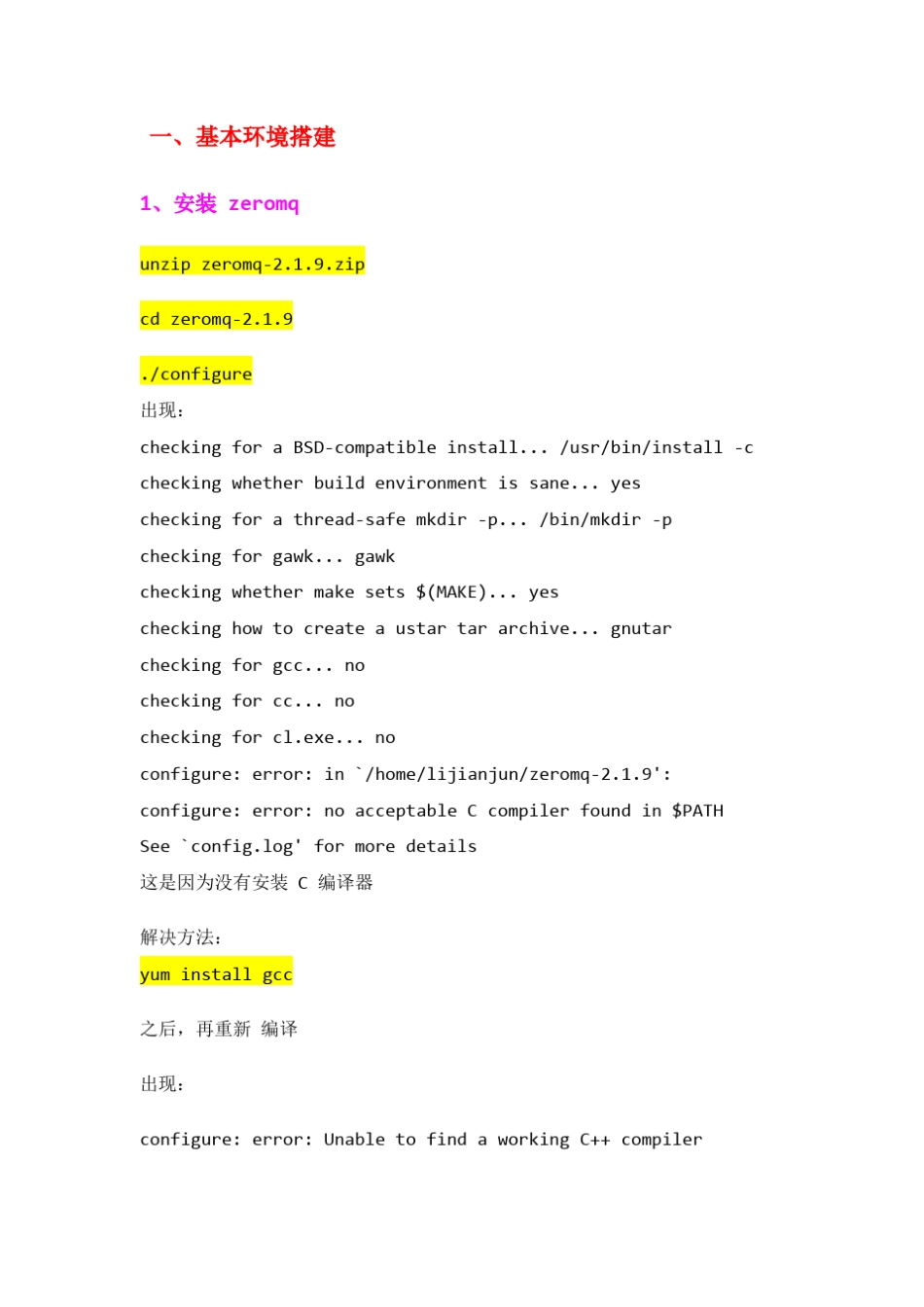 一、基本环境搭建

1、安装 zeromq

unzip zeromq-2.1.9.zip

cd zeromq-2.1.9

./configure

出现：

checking for a BSD-compatible install... /usr/bin/install -c

checking whether build environment is sane... yes

checking for a thread-safe mkdir -p... /bin/mkdir -p

checking for gawk... gawk

checking whether make sets $(MAKE)... yes

checking how to create a ustar tar archive... gnutar

checking for gcc... no

checking for cc... no

checking for cl.exe... no

configure: error: in `/home/lijianjun/zeromq-2.1.9':

configure: error: no acceptable C compiler found in $PATH

See `config.log' for more details

这是因为没有安装 C 编译器

解决方法：

yum install gcc

之后，再重新 编译

出现：

configure: error: Unable to find a working C++ compiler